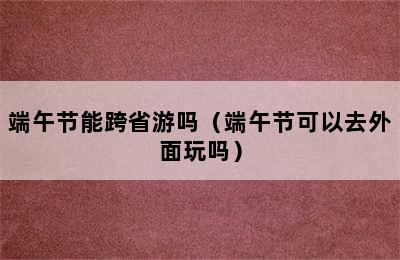 端午节能跨省游吗（端午节可以去外面玩吗）